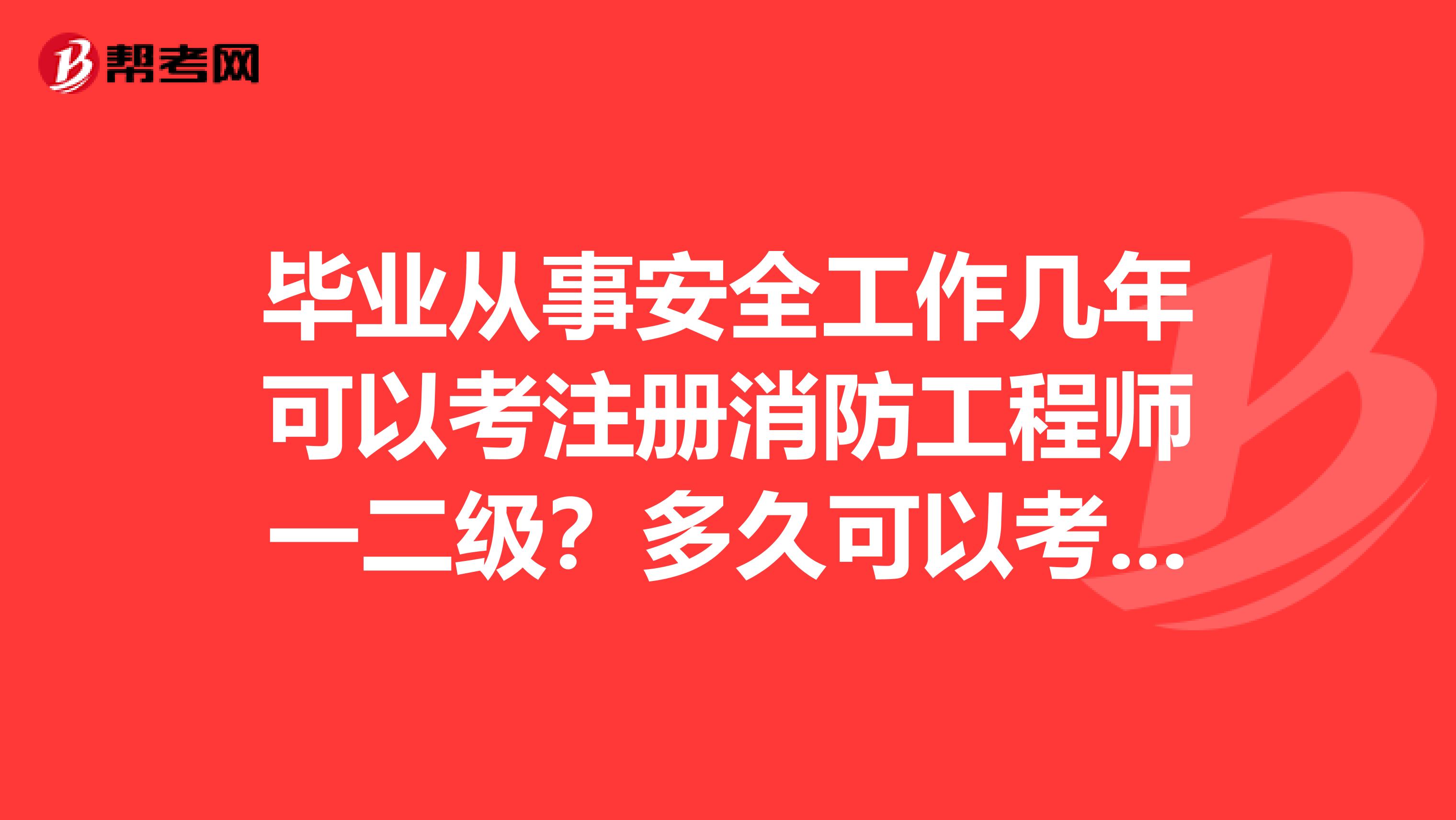 帮考网

毕业从事安全工作几年可以考注册消防工程师一二级？多久可以考...